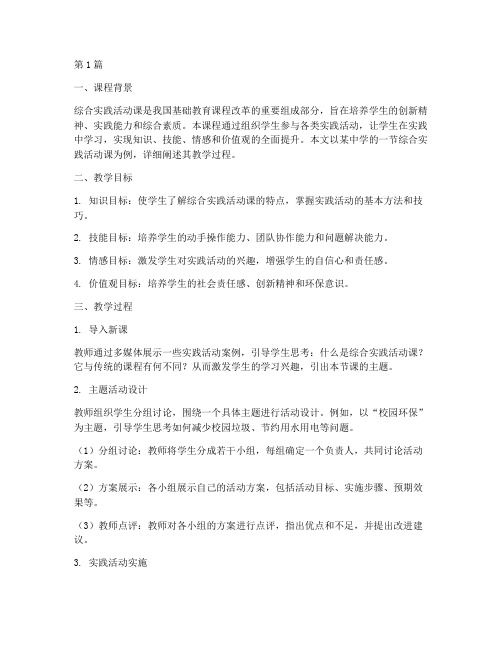 第1篇

一、课程背景

综合实践活动课是我国基础教育课程改革的重要组成部分，旨在培养学生的创新精神、实践能力和综合素质。本课程通过组织学生参与各类实践活动，让学生在实践中学习，实现知识、技能、情感和价值观的全面提升。本文以某中学的一节综合实践活动课为例，详细阐述其教学过程。

二、教学目标

1. 知识目标：使学生了解综合实践活动课的特点，掌握实践活动的基本方法和技巧。

2. 技能目标：培养学生的动手操作能力、团队协作能力和问题解决能力。

3. 情感目标：激发学生对实践活动的兴趣，增强学生的自信心和责任感。

4. 价值观目标：培养学生的社会责任感、创新精神和环保意识。

三、教学过程

1. 导入新课

教师通过多媒体展示一些实践活动案例，引导学生思考：什么是综合实践活动课？它与传统的课程有何不同？从而激发学生的学习兴趣，引出本节课的主题。

2. 主题活动设计

教师组织学生分组讨论，围绕一个具体主题进行活动设计。例如，以“校园环保”为主题，引导学生思考如何减少校园垃圾、节约用水用电等问题。

（1）分组讨论：教师将学生分成若干小组，每组确定一个负责人，共同讨论活动方案。

（2）方案展示：各小组展示自己的活动方案，包括活动目标、实施步骤、预期效果等。

（3）教师点评：教师对各小组的方案进行点评，指出优点和不足，并提出改进建议。

3. 实践活动实施